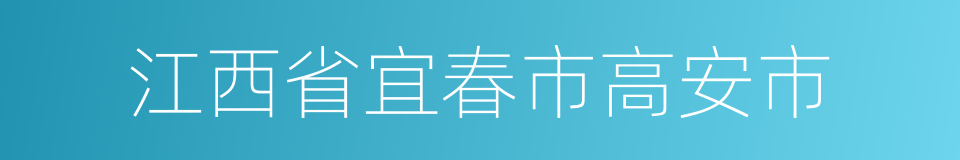 江西省宜春市高安市